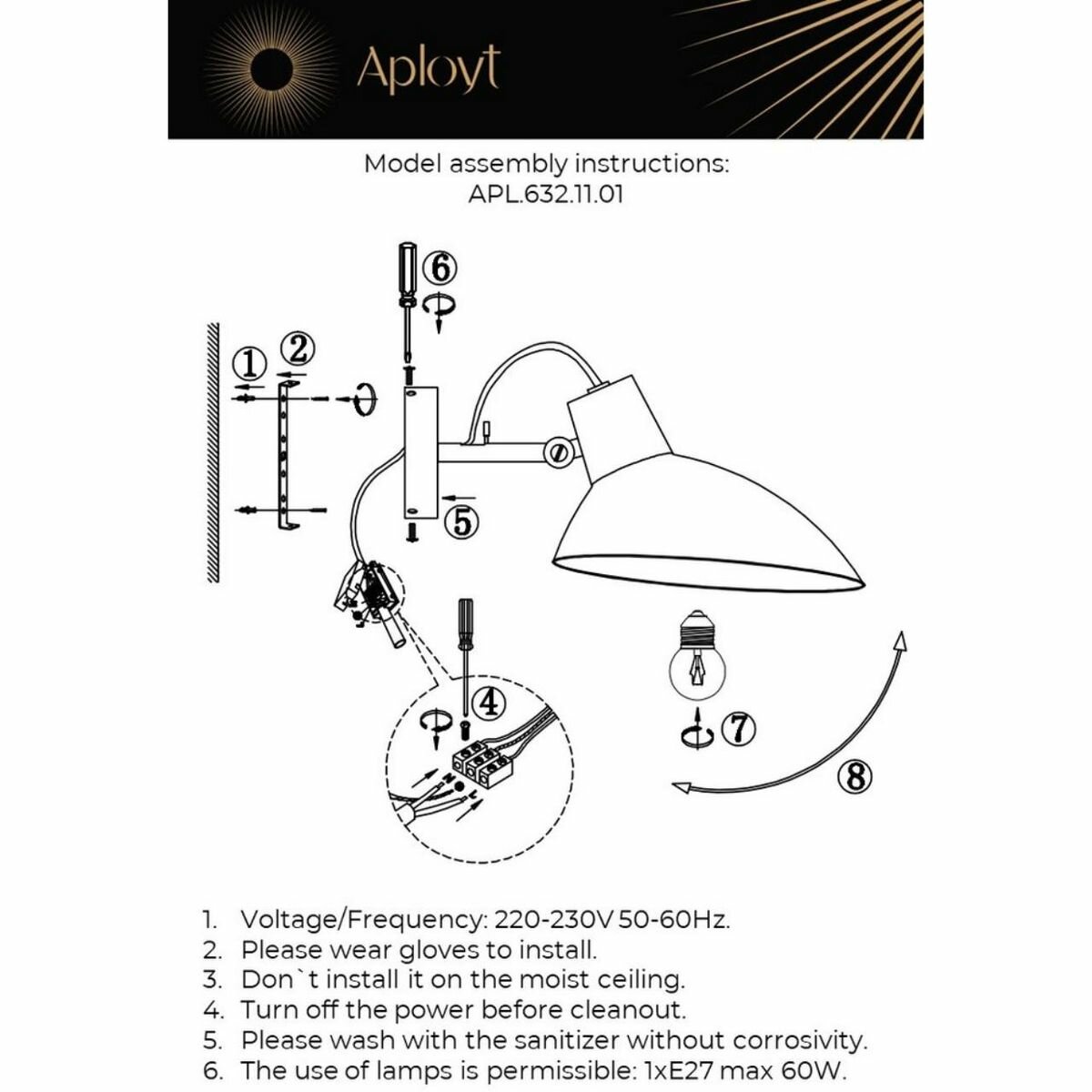 Aployt

Model assembly instructions:
APL.632.11.01

6
1
2
5
4
7
8

1. Voltage/Frequency: 220-230V 50-60Hz.
2. Please wear gloves to install.
3. Don`t install it on the moist ceiling.
4. Turn off the power before cleanout.
5. Please wash with the sanitizer without corrosivity.
6. The use of lamps is permissible: 1xE27 max 60W.